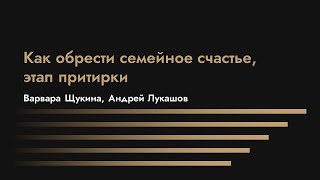 Как обрести семейное счастье, этап притирки

Варвара Щукина, Андрей Лукашов